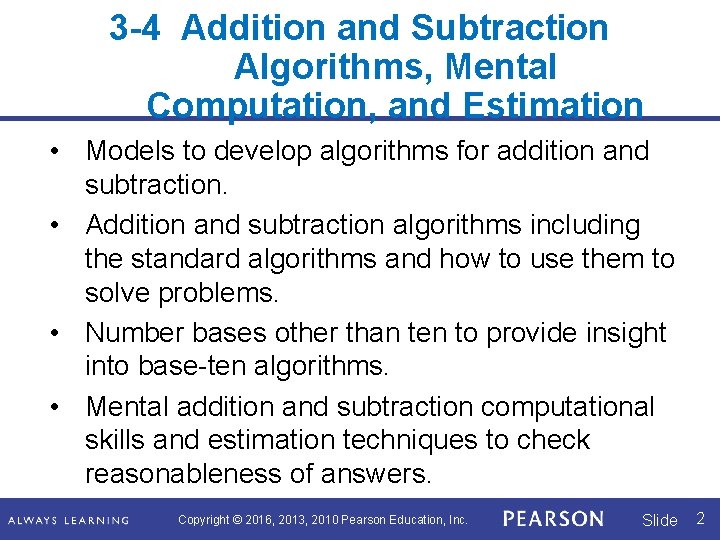 3-4 Addition and Subtraction Algorithms, Mental Computation, and Estimation

• Models to develop algorithms for addition and subtraction.

• Addition and subtraction algorithms including the standard algorithms and how to use them to solve problems.

• Number bases other than ten to provide insight into base-ten algorithms.

• Mental addition and subtraction computational skills and estimation techniques to check reasonableness of answers.

ALWAYS LEARNING Copyright © 2016, 2013, 2010 Pearson Education, Inc. PEARSON Slide 2